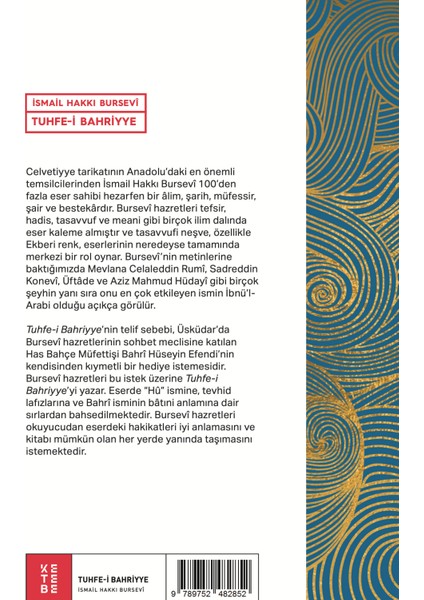 İSMAİL HAKKI BURSEVÎ

TUHFE-İ BAHRİYYE

Celvetiyye tarikatının Anadolu'daki en önemli temsilcilerinden İsmail Hakkı Bursevî 100'den fazla eser sahibi hezarfen bir âlim, şarih, müfessir, şair ve bestekârdır. Bursevî hazretleri tefsir, hadis, tasavvuf ve meani gibi birçok ilim dalında eser kaleme almıştır ve tasavvufi neşve, özellikle Ekberi renk, eserlerinin neredeyse tamamında merkezi bir rol oynar. Bursevî'nin metinlerine baktığımızda Mevlana Celaleddin Rumî, Sadreddin Konevî, Üftâde ve Aziz Mahmud Hüdayî gibi birçok şeyhin yanı sıra onu en çok etkileyen ismin İbnü'l-Arabi olduğu açıkça görülür.

Tuhfe-i Bahriyye'nin telif sebebi, Üsküdar'da Bursevî hazretlerinin sohbet meclisine katılan Has Bahçe Müfettişi Bahrî Hüseyin Efendi'nin kendisinden kıymetli bir hediye istemesidir. Bursevî hazretleri bu istek üzerine Tuhfe-i Bahriyye'yi yazar. Eserde "Hû" ismine, tevhid lafızlarına ve Bahrî isminin bâtıni anlamına dair sırlardan bahsedilmektedir. Bursevî hazretleri okuyucudan eserdeki hakikatleri iyi anlamasını ve kitabı mümkün olan her yerde yanında taşımasını istemektedir.

KETEBE

TUHFE-İ BAHRİYYE
İSMAİL HAKKI BURSEVÎ

9 789752 482852